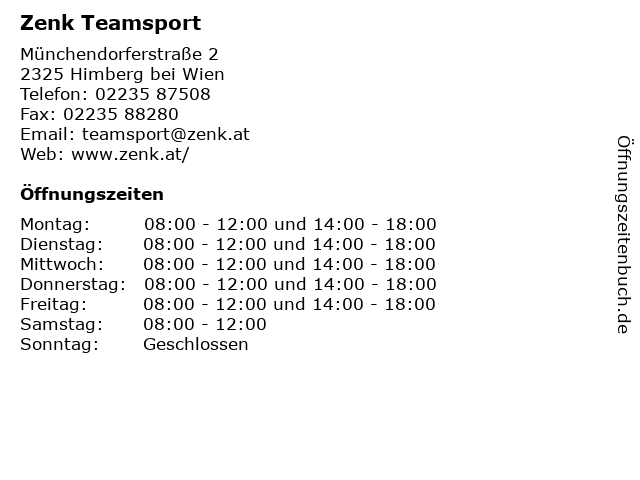 Zenk Teamsport

Münchendorferstraße 2
2325 Himberg bei Wien
Telefon: 02235 87508
Fax: 02235 88280
Email: teamsport@zenk.at
Web: www.zenk.at/

Öffnungszeiten

Montag: 08:00 - 12:00 und 14:00 - 18:00
Dienstag: 08:00 - 12:00 und 14:00 - 18:00
Mittwoch: 08:00 - 12:00 und 14:00 - 18:00
Donnerstag: 08:00 - 12:00 und 14:00 - 18:00
Freitag: 08:00 - 12:00 und 14:00 - 18:00
Samstag: 08:00 - 12:00
Sonntag: Geschlossen

Öffnungszeitenbuch.de